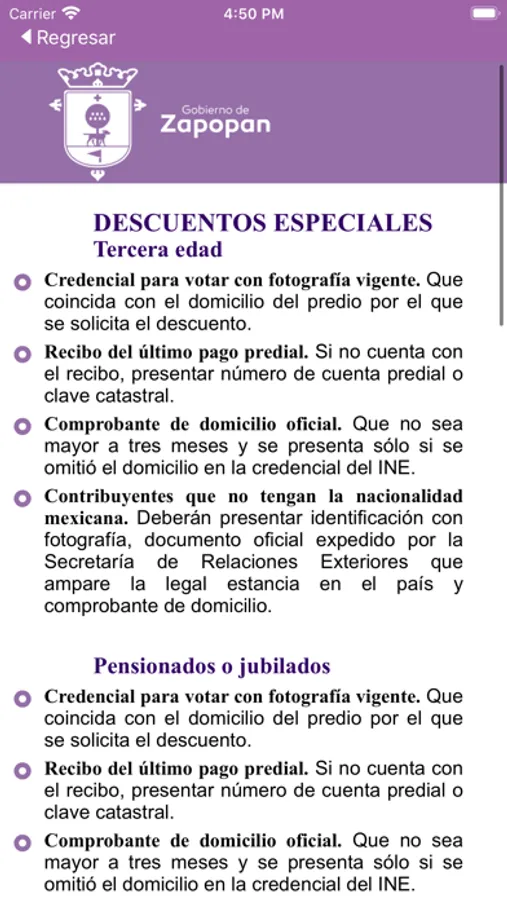 Carrier 4:50 PM

Regresar

Gobierno de Zapopan

DESCUENTOS ESPECIALES

Tercera edad

Credencial para votar con fotografía vigente. Que coincida con el domicilio del predio por el que se solicita el descuento.

Recibo del último pago predial. Si no cuenta con el recibo, presentar número de cuenta predial o clave catastral.

Comprobante de domicilio oficial. Que no sea mayor a tres meses y se presenta sólo si se omitió el domicilio en la credencial del INE.

Contribuyentes que no tengan la nacionalidad mexicana. Deberán presentar identificación con fotografía, documento oficial expedido por la Secretaría de Relaciones Exteriores que ampare la legal estancia en el país y comprobante de domicilio.

Pensionados o jubilados

Credencial para votar con fotografía vigente. Que coincida con el domicilio del predio por el que se solicita el descuento.

Recibo del último pago predial. Si no cuenta con el recibo, presentar número de cuenta predial o clave catastral.

Comprobante de domicilio oficial. Que no sea mayor a tres meses y se presenta sólo si se omitió el domicilio en la credencial del INE.